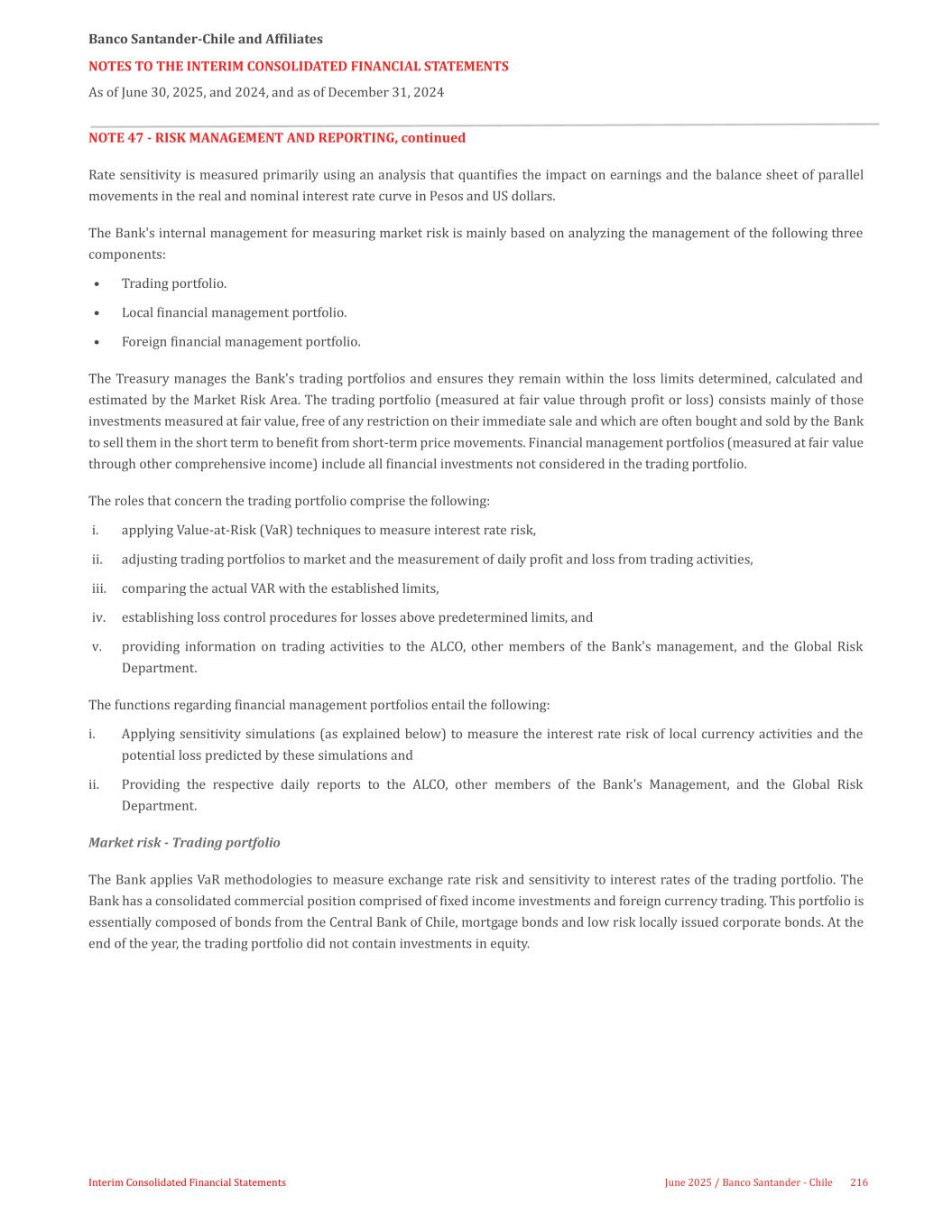 Banco Santander-Chile and Affiliates

NOTES TO THE INTERIM CONSOLIDATED FINANCIAL STATEMENTS

As of June 30, 2025, and 2024, and as of December 31, 2024

NOTE 47 - RISK MANAGEMENT AND REPORTING, continued

Rate sensitivity is measured primarily using an analysis that quantifies the impact on earnings and the balance sheet of parallel movements in the real and nominal interest rate curve in Pesos and US dollars.

The Bank's internal management for measuring market risk is mainly based on analyzing the management of the following three components:

• Trading portfolio.

• Local financial management portfolio.

• Foreign financial management portfolio.

The Treasury manages the Bank's trading portfolios and ensures they remain within the loss limits determined, calculated and estimated by the Market Risk Area. The trading portfolio (measured at fair value through profit or loss) consists mainly of those investments measured at fair value, free of any restriction on their immediate sale and which are often bought and sold by the Bank to sell them in the short term to benefit from short-term price movements. Financial management portfolios (measured at fair value through other comprehensive income) include all financial investments not considered in the trading portfolio.

The roles that concern the trading portfolio comprise the following:

i. applying Value-at-Risk (VaR) techniques to measure interest rate risk,

ii. adjusting trading portfolios to market and the measurement of daily profit and loss from trading activities,

iii. comparing the actual VAR with the established limits,

iv. establishing loss control procedures for losses above predetermined limits, and

v. providing information on trading activities to the ALCO, other members of the Bank's management, and the Global Risk Department.

The functions regarding financial management portfolios entail the following:

i. Applying sensitivity simulations (as explained below) to measure the interest rate risk of local currency activities and the potential loss predicted by these simulations and

ii. Providing the respective daily reports to the ALCO, other members of the Bank's Management, and the Global Risk Department.

Market risk - Trading portfolio

The Bank applies VaR methodologies to measure exchange rate risk and sensitivity to interest rates of the trading portfolio. The Bank has a consolidated commercial position comprised of fixed income investments and foreign currency trading. This portfolio is essentially composed of bonds from the Central Bank of Chile, mortgage bonds and low risk locally issued corporate bonds. At the end of the year, the trading portfolio did not contain investments in equity.

Interim Consolidated Financial Statements

June 2025 / Banco Santander - Chile 216